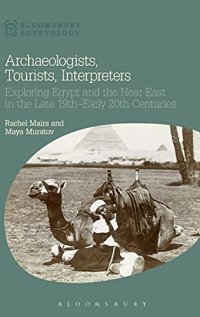 BLOOMSBURY EGYPTOLOGY

Archaeologists, Tourists, Interpreters

Exploring Egypt and the Near East in the Late 19th–Early 20th Centuries

Rachel Mairs and Maya Muratov

BLOOMSBURY